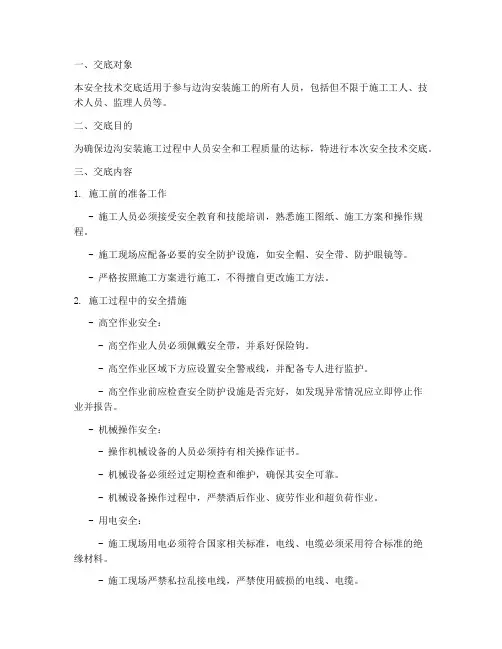 一、交底对象

本安全技术交底适用于参与边沟安装施工的所有人员，包括但不限于施工工人、技术人员、监理人员等。

二、交底目的

为确保边沟安装施工过程中人员安全和工程质量的达标，特进行本次安全技术交底。

三、交底内容

1. 施工前的准备工作

- 施工人员必须接受安全教育和技能培训，熟悉施工图纸、施工方案和操作规程。

- 施工现场应配备必要的安全防护设施，如安全帽、安全带、防护眼镜等。

- 严格按照施工方案进行施工，不得擅自更改施工方法。

2. 施工过程中的安全措施

- 高空作业安全：

- 高空作业人员必须佩戴安全带，并系好保险钩。

- 高空作业区域下方应设置安全警戒线，并配备专人进行监护。

- 高空作业前应检查安全防护设施是否完好，如发现异常情况应立即停止作业并报告。

- 机械操作安全：

- 操作机械设备的人员必须持有相关操作证书。

- 机械设备必须经过定期检查和维护，确保其安全可靠。

- 机械设备操作过程中，严禁酒后作业、疲劳作业和超负荷作业。

- 用电安全：

- 施工现场用电必须符合国家相关标准，电线、电缆必须采用符合标准的绝缘材料。

- 施工现场严禁私拉乱接电线，严禁使用破损的电线、电缆。